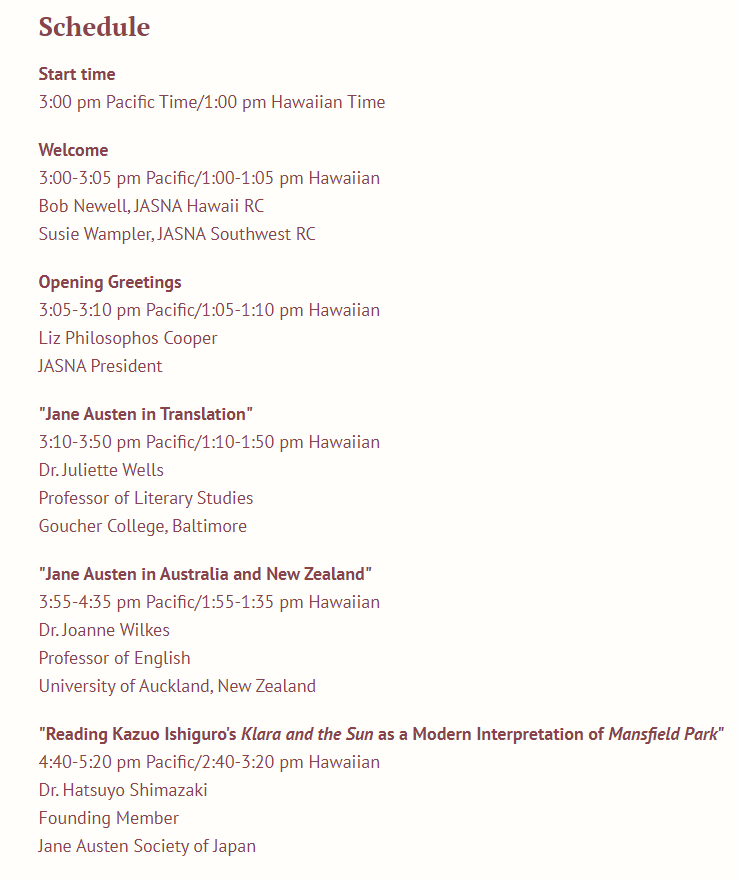 Schedule

Start time
3:00 pm Pacific Time/1:00 pm Hawaiian Time

Welcome
3:00-3:05 pm Pacific/1:00-1:05 pm Hawaiian
Bob Newell, JASNA Hawaii RC
Susie Wampler, JASNA Southwest RC

Opening Greetings
3:05-3:10 pm Pacific/1:05-1:10 pm Hawaiian
Liz Philosophos Cooper
JASNA President

"Jane Austen in Translation"
3:10-3:50 pm Pacific/1:10-1:50 pm Hawaiian
Dr. Juliette Wells
Professor of Literary Studies
Goucher College, Baltimore

"Jane Austen in Australia and New Zealand"
3:55-4:35 pm Pacific/1:55-1:35 pm Hawaiian
Dr. Joanne Wilkes
Professor of English
University of Auckland, New Zealand

"Reading Kazuo Ishiguro's Klara and the Sun as a Modern Interpretation of Mansfield Park"
4:40-5:20 pm Pacific/2:40-3:20 pm Hawaiian
Dr. Hatsuyo Shimazaki
Founding Member
Jane Austen Society of Japan